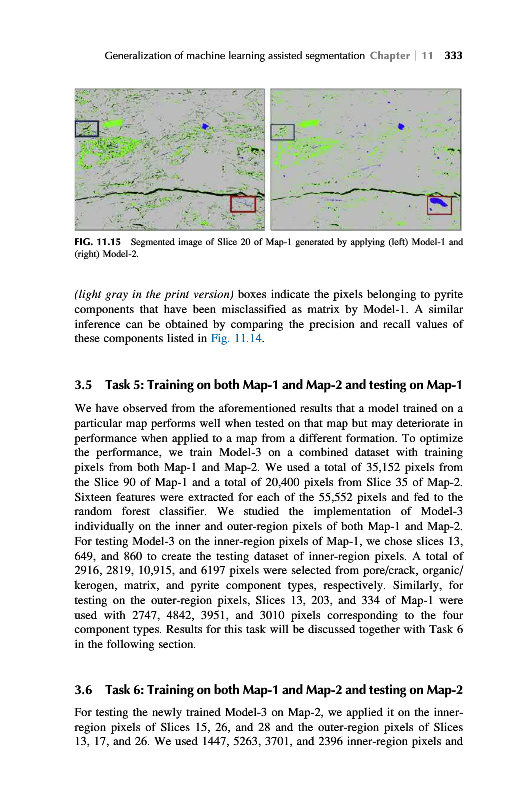 Generalization of machine learning assisted segmentation Chapter | 11 333

FIG. 11.15 Segmented image of Slice 20 of Map-1 generated by applying (left) Model-1 and (right) Model-2.

(light gray in the print version) boxes indicate the pixels belonging to pyrite components that have been misclassified as matrix by Model-1. A similar inference can be obtained by comparing the precision and recall values of these components listed in Fig. 11.14.

3.5 Task 5: Training on both Map-1 and Map-2 and testing on Map-1

We have observed from the aforementioned results that a model trained on a particular map performs well when tested on that map but may deteriorate in performance when applied to a map from a different formation. To optimize the performance, we train Model-3 on a combined dataset with training pixels from both Map-1 and Map-2. We used a total of 35,152 pixels from the Slice 90 of Map-1 and a total of 20,400 pixels from Slice 35 of Map-2. Sixteen features were extracted for each of the 55,552 pixels and fed to the random forest classifier. We studied the implementation of Model-3 individually on the inner and outer-region pixels of both Map-1 and Map-2. For testing Model-3 on the inner-region pixels of Map-1, we chose slices 13, 649, and 860 to create the testing dataset of inner-region pixels. A total of 2916, 2819, 10,915, and 6197 pixels were selected from pore/crack, organic/kerogen, matrix, and pyrite component types, respectively. Similarly, for testing on the outer-region pixels, Slices 13, 203, and 334 of Map-1 were used with 2747, 4842, 3951, and 3010 pixels corresponding to the four component types. Results for this task will be discussed together with Task 6 in the following section.

3.6 Task 6: Training on both Map-1 and Map-2 and testing on Map-2

For testing the newly trained Model-3 on Map-2, we applied it on the inner-region pixels of Slices 15, 26, and 28 and the outer-region pixels of Slices 13, 17, and 26. We used 1447, 5263, 3701, and 2396 inner-region pixels and